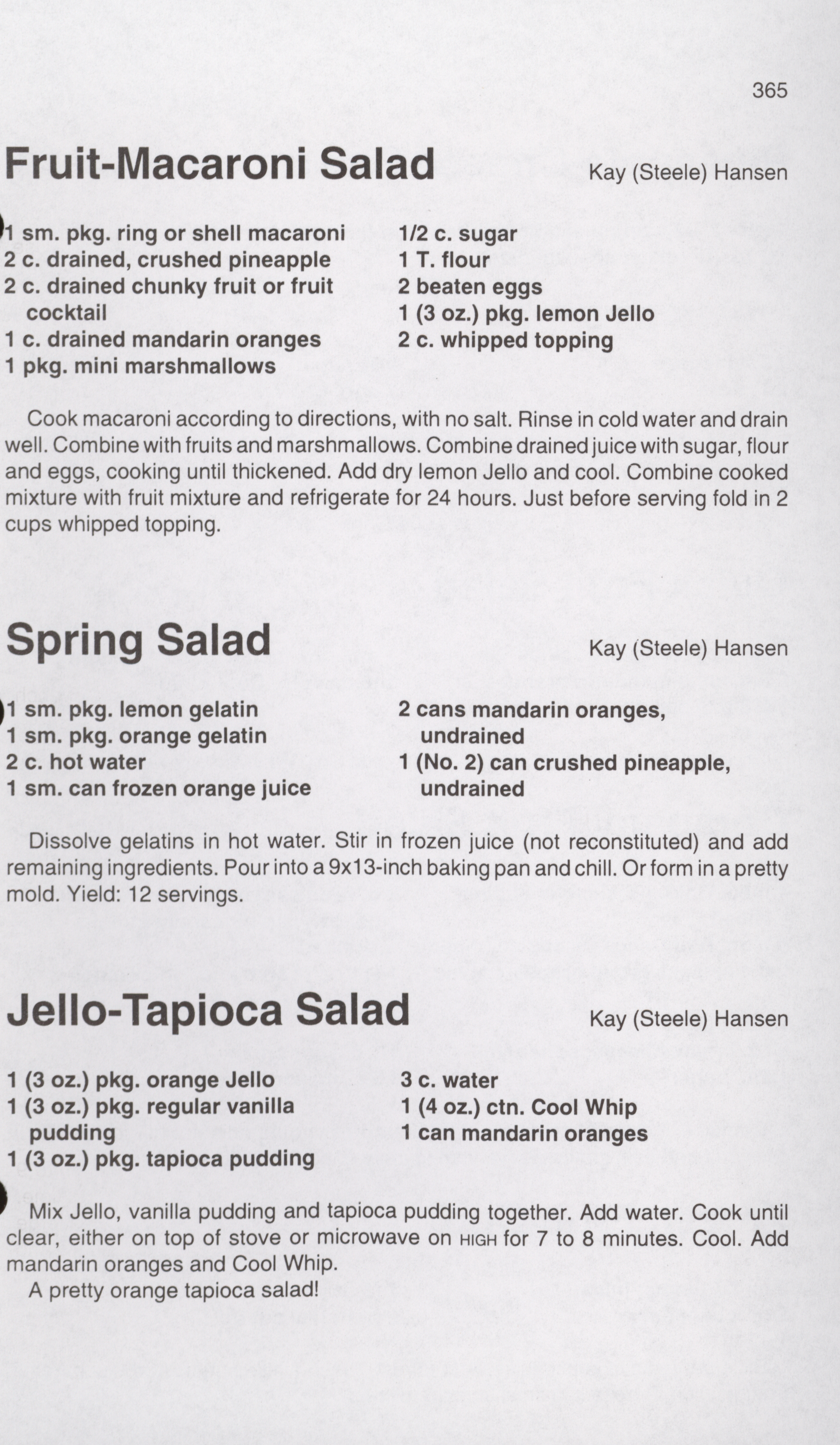 365

Fruit-Macaroni Salad

Kay (Steele) Hansen

1 sm. pkg. ring or shell macaroni
2 c. drained, crushed pineapple
2 c. drained chunky fruit or fruit cocktail
1 c. drained mandarin oranges
1 pkg. mini marshmallows

1/2 c. sugar
1 T. flour
2 beaten eggs
1 (3 oz.) pkg. lemon Jello
2 c. whipped topping

Cook macaroni according to directions, with no salt. Rinse in cold water and drain well. Combine with fruits and marshmallows. Combine drained juice with sugar, flour and eggs, cooking until thickened. Add dry lemon Jello and cool. Combine cooked mixture with fruit mixture and refrigerate for 24 hours. Just before serving fold in 2 cups whipped topping.

Spring Salad

Kay (Steele) Hansen

1 sm. pkg. lemon gelatin
1 sm. pkg. orange gelatin
2 c. hot water
1 sm. can frozen orange juice

2 cans mandarin oranges, undrained
1 (No. 2) can crushed pineapple, undrained

Dissolve gelatins in hot water. Stir in frozen juice (not reconstituted) and add remaining ingredients. Pour into a 9x13-inch baking pan and chill. Or form in a pretty mold. Yield: 12 servings.

Jello-Tapioca Salad

Kay (Steele) Hansen

1 (3 oz.) pkg. orange Jello
1 (3 oz.) pkg. regular vanilla pudding
1 (3 oz.) pkg. tapioca pudding

3 c. water
1 (4 oz.) ctn. Cool Whip
1 can mandarin oranges

Mix Jello, vanilla pudding and tapioca pudding together. Add water. Cook until clear, either on top of stove or microwave on HIGH for 7 to 8 minutes. Cool. Add mandarin oranges and Cool Whip.
A pretty orange tapioca salad!